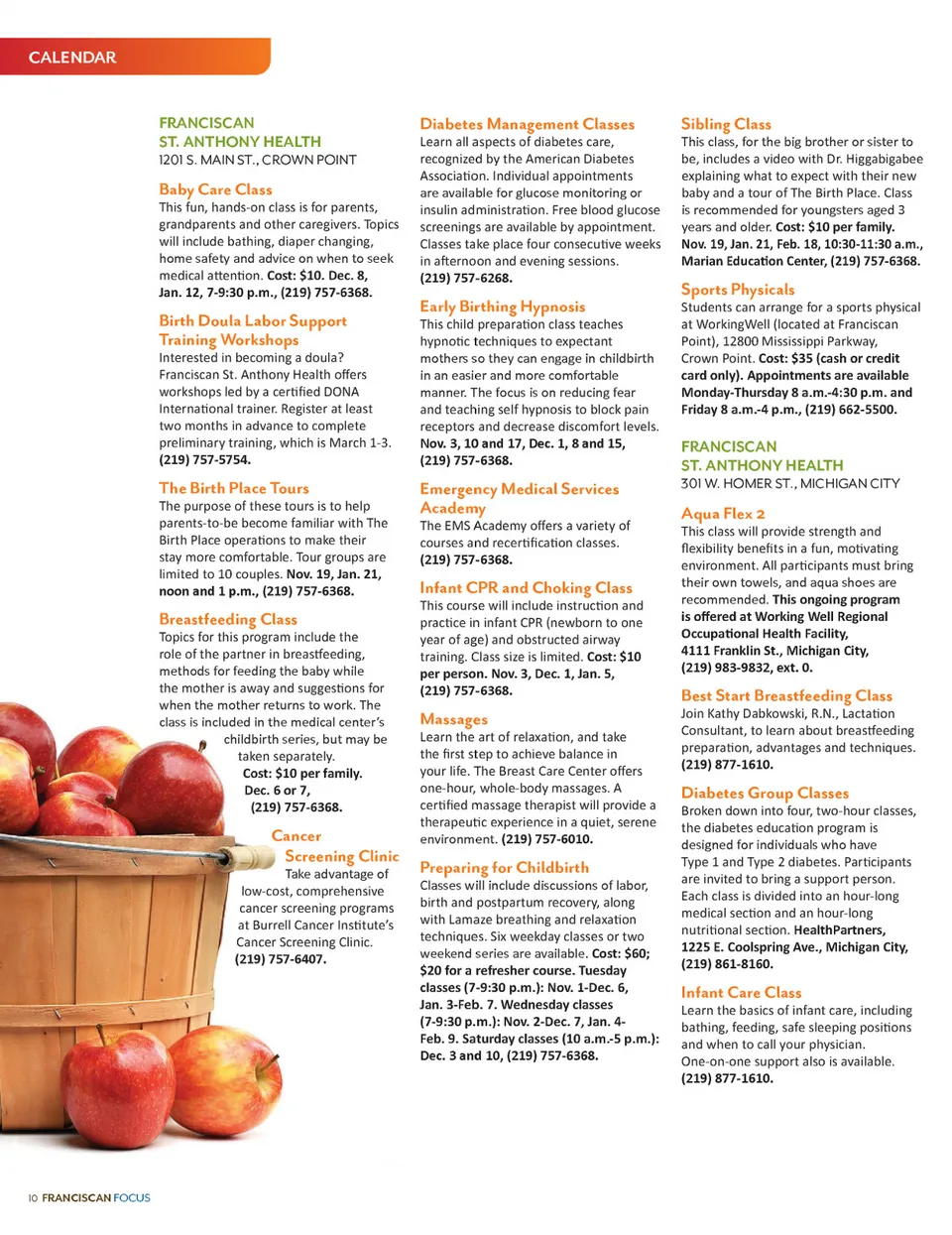 CALENDAR

FRANCISCAN ST. ANTHONY HEALTH
1201 S. MAIN ST., CROWN POINT

Baby Care Class
This fun, hands-on class is for parents, grandparents and other caregivers. Topics will include bathing, diaper changing, home safety and advice on when to seek medical attention. Cost: $10. Dec. 8, Jan. 12, 7-9:30 p.m., (219) 757-6368.

Birth Doula Labor Support Training Workshops
Interested in becoming a doula? Franciscan St. Anthony Health offers workshops led by a certified DONA International trainer. Register at least two months in advance to complete preliminary training, which is March 1-3. (219) 757-5754.

The Birth Place Tours
The purpose of these tours is to help parents-to-be become familiar with The Birth Place operations to make their stay more comfortable. Tour groups are limited to 10 couples. Nov. 19, Jan. 21, noon and 1 p.m., (219) 757-6368.

Breastfeeding Class
Topics for this program include the role of the partner in breastfeeding, methods for feeding the baby while the mother is away and suggestions for when the mother returns to work. The class is included in the medical center's childbirth series, but may be taken separately. Cost: $10 per family. Dec. 6 or 7, (219) 757-6368.

Cancer Screening Clinic
Take advantage of low-cost, comprehensive cancer screening programs at Burrell Cancer Institute's Cancer Screening Clinic. (219) 757-6407.

Diabetes Management Classes
Learn all aspects of diabetes care, recognized by the American Diabetes Association. Individual appointments are available for glucose monitoring or insulin administration. Free blood glucose screenings are available by appointment. Classes take place four consecutive weeks in afternoon and evening sessions. (219) 757-6268.

Early Birthing Hypnosis
This child preparation class teaches hypnotic techniques to expectant mothers so they can engage in childbirth in an easier and more comfortable manner. The focus is on reducing fear and teaching self hypnosis to block pain receptors and decrease discomfort levels. Nov. 3, 10 and 17, Dec. 1, 8 and 15, (219) 757-6368.

Emergency Medical Services Academy
The EMS Academy offers a variety of courses and recertification classes. (219) 757-6368.

Infant CPR and Choking Class
This course will include instruction and practice in infant CPR (newborn to one year of age) and obstructed airway training. Class size is limited. Cost: $10 per person. Nov. 3, Dec. 1, Jan. 5, (219) 757-6368.

Massages
Learn the art of relaxation, and take the first step to achieve balance in your life. The Breast Care Center offers one-hour, whole-body massages. A certified massage therapist will provide a therapeutic experience in a quiet, serene environment. (219) 757-6010.

Preparing for Childbirth
Classes will include discussions of labor, birth and postpartum recovery, along with Lamaze breathing and relaxation techniques. Six weekday classes or two weekend series are available. Cost: $60; $20 for a refresher course. Tuesday classes (7-9:30 p.m.): Nov. 1-Dec. 6, Jan. 3-Feb. 7. Wednesday classes (7-9:30 p.m.): Nov. 2-Dec. 7, Jan. 4-Feb. 9. Saturday classes (10 a.m.-5 p.m.): Dec. 3 and 10, (219) 757-6368.

Sibling Class
This class, for the big brother or sister to be, includes a video with Dr. Higgabigabee explaining what to expect with their new baby and a tour of The Birth Place. Class is recommended for youngsters aged 3 years and older. Cost: $10 per family. Nov. 19, Jan. 21, Feb. 18, 10:30-11:30 a.m., Marian Education Center, (219) 757-6368.

Sports Physicals
Students can arrange for a sports physical at WorkingWell (located at Franciscan Point), 12800 Mississippi Parkway, Crown Point. Cost: $35 (cash or credit card only). Appointments are available Monday-Thursday 8 a.m.-4:30 p.m. and Friday 8 a.m.-4 p.m., (219) 662-5500.

FRANCISCAN ST. ANTHONY HEALTH
301 W. HOMER ST., MICHIGAN CITY

Aqua Flex 2
This class will provide strength and flexibility benefits in a fun, motivating environment. All participants must bring their own towels, and aqua shoes are recommended. This ongoing program is offered at Working Well Regional Occupational Health Facility, 4111 Franklin St., Michigan City, (219) 983-9832, ext. 0.

Best Start Breastfeeding Class
Join Kathy Dabkowski, R.N., Lactation Consultant, to learn about breastfeeding preparation, advantages and techniques. (219) 877-1610.

Diabetes Group Classes
Broken down into four, two-hour classes, the diabetes education program is designed for individuals who have Type 1 and Type 2 diabetes. Participants are invited to bring a support person. Each class is divided into an hour-long medical section and an hour-long nutritional section. HealthPartners, 1225 E. Coolspring Ave., Michigan City, (219) 861-8160.

Infant Care Class
Learn the basics of infant care, including bathing, feeding, safe sleeping positions and when to call your physician. One-on-one support also is available. (219) 877-1610.

10 FRANCISCAN FOCUS